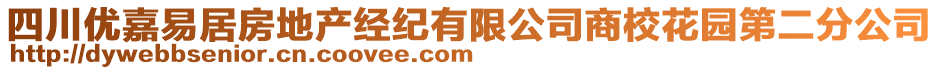 四川优嘉易居房地产经纪有限公司商校花园第二分公司
http://dywebbsenior.cn.coovee.com